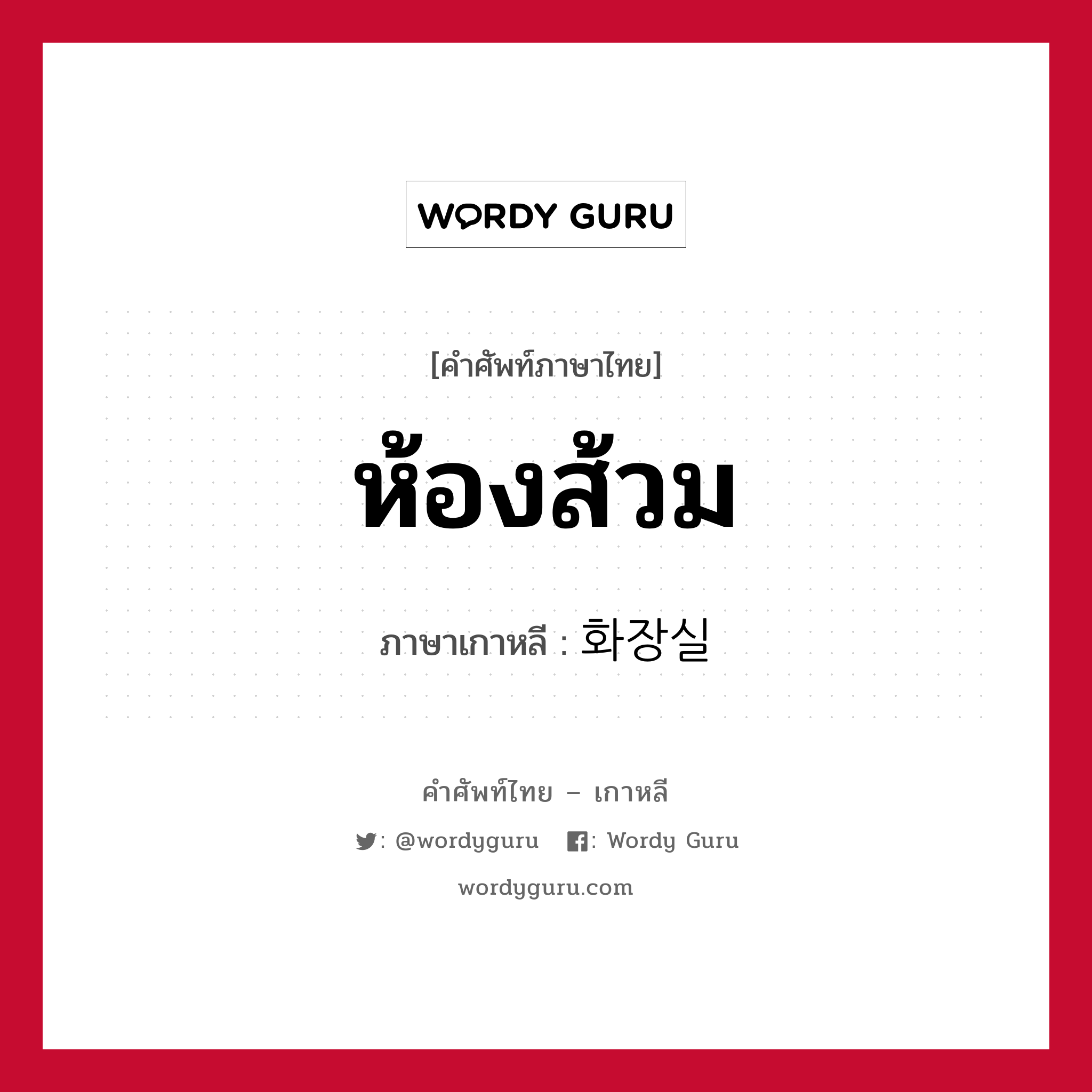 WORDY GURU

[คำศัพท์ภาษาไทย]

ห้องส้วม

ภาษาเกาหลี : 화장실

คำศัพท์ไทย – เกาหลี

: @wordyguru   : Wordy Guru

wordyguru.com